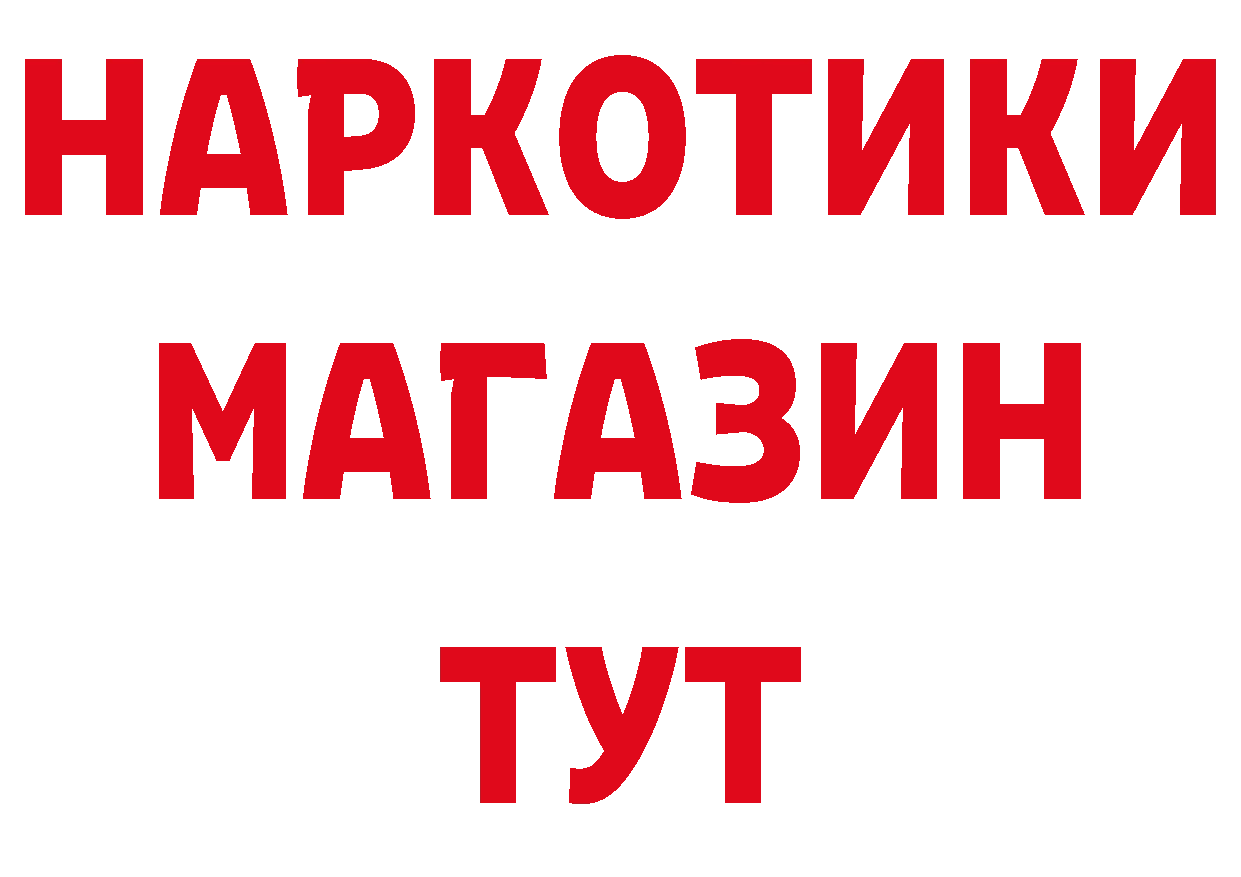 НАРКОТИКИ МАГАЗИН ТУТ